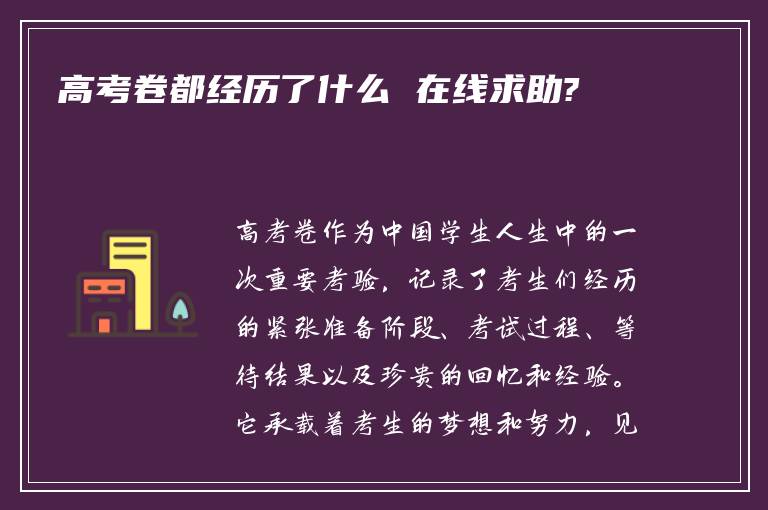 高考卷都经历了什么 在线求助?

高考卷作为中国学生人生中的一次重要考验，记录了考生们经历的紧张准备阶段、考试过程、等待结果以及珍贵的回忆和经验。它承载着考生的梦想和努力，见